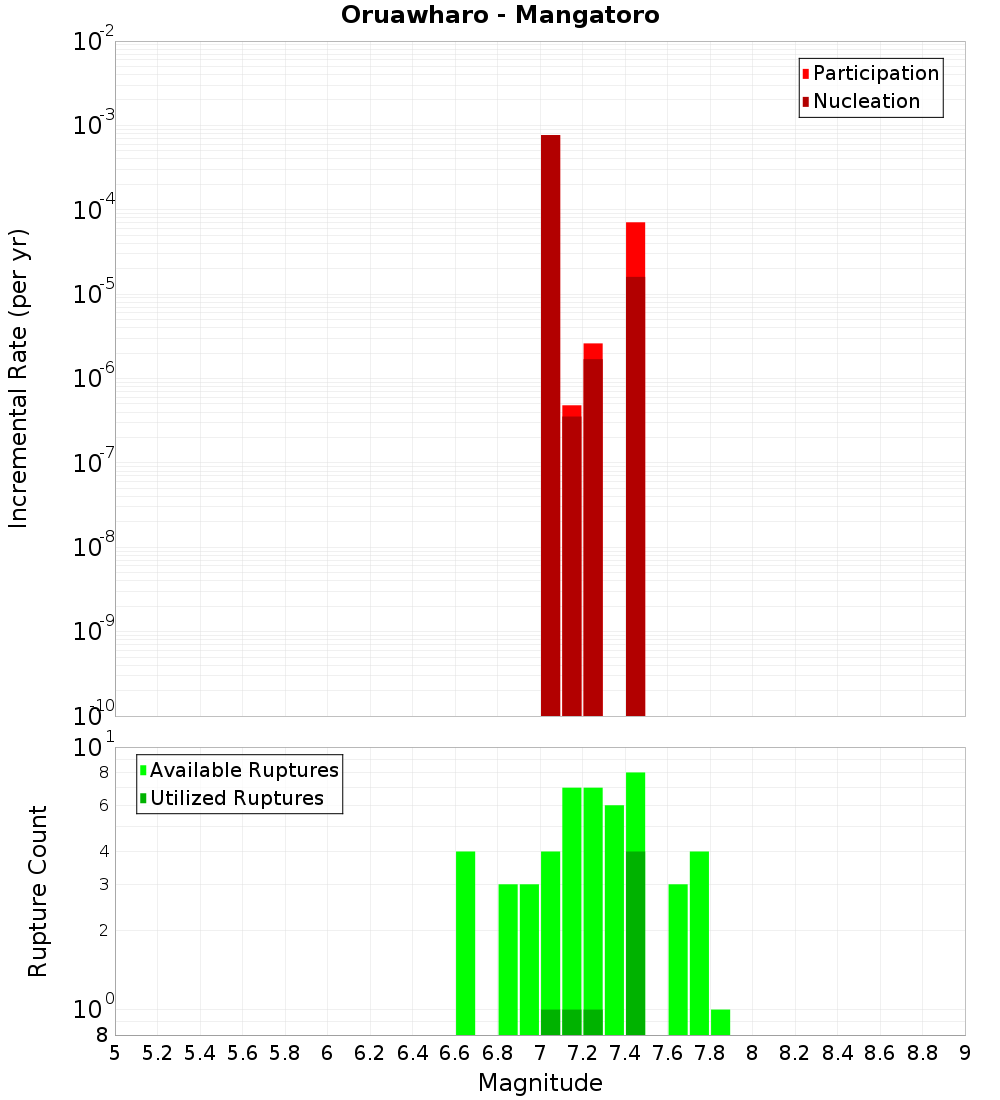 Oruawharo - Mangatoro

Participation
Nucleation

Incremental Rate (per yr)

$10^{-2}$
$10^{-3}$
$10^{-4}$
$10^{-5}$
$10^{-6}$
$10^{-7}$
$10^{-8}$
$10^{-9}$
$10^{-10}$

Available Ruptures
Utilized Ruptures

Rupture Count

$10^{1}$
8
6
4
3
2
$10^{0}$
8

5 5.2 5.4 5.6 5.8 6 6.2 6.4 6.6 6.8 7 7.2 7.4 7.6 7.8 8 8.2 8.4 8.6 8.8 9

Magnitude